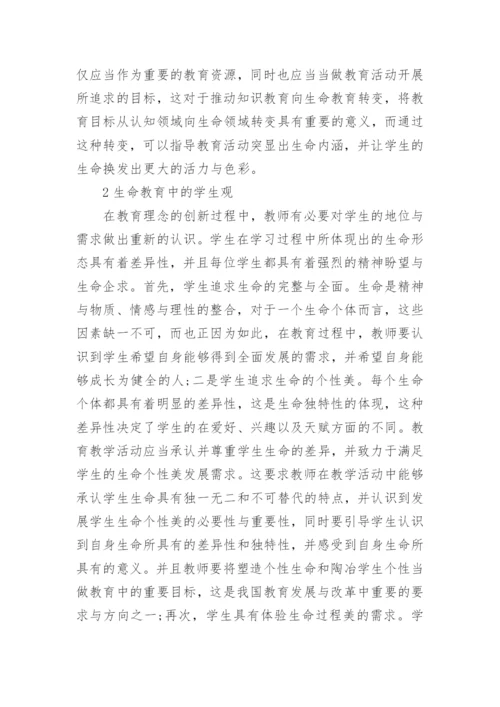 仅应当作为重要的教育资源，同时也应当当做教育活动开展所追求的目标，这对于推动知识教育向生命教育转变，将教育目标从认知领域向生命领域转变具有重要的意义，而通过这种转变，可以指导教育活动突显出生命内涵，并让学生的生命换发出更大的活力与色彩。

2 生命教育中的学生观

在教育理念的创新过程中，教师有必要对学生的地位与需求做出重新的认识。学生在学习过程中所体现出的生命形态具有着差异性，并且每位学生都具有着强烈的精神盼望与生命企求。首先，学生追求生命的完整与全面。生命是精神与物质、情感与理性的整合，对于一个生命个体而言，这些因素缺一不可，而也正因为如此，在教育过程中，教师要认识到学生希望自身能够得到全面发展的需求，并希望自身能够成长为健全的人;二是学生追求生命的个性美。每个生命个体都具有着明显的差异性，这是生命独特性的体现，这种差异性决定了学生的在爱好、兴趣以及天赋方面的不同。教育教学活动应当承认并尊重学生生命的差异，并致力于满足学生的生命个性美发展需求。这要求教师在教学活动中能够承认学生生命具有独一无二和不可替代的特点，并认识到发展学生生命个性美的必要性与重要性，同时要引导学生认识到自身生命所具有的差异性和独特性，并感受到自身生命所具有的意义。并且教师要将塑造个性生命和陶冶学生个性当做教育中的重要目标，这是我国教育发展与改革中重要的要求与方向之一;再次，学生具有体验生命过程美的需求。学